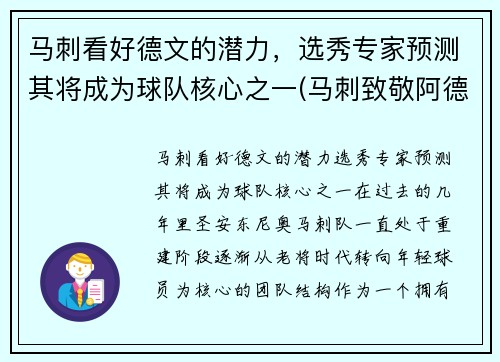 马刺看好德文的潜力，选秀专家预测其将成为球队核心之一(马刺致敬阿德

马刺看好德文的潜力选秀专家预测其将成为球队核心之一在过去的几年里圣安东尼奥马刺队一直处于重建阶段逐渐从老将时代转向年轻球员为核心的团队结构作为一个拥有